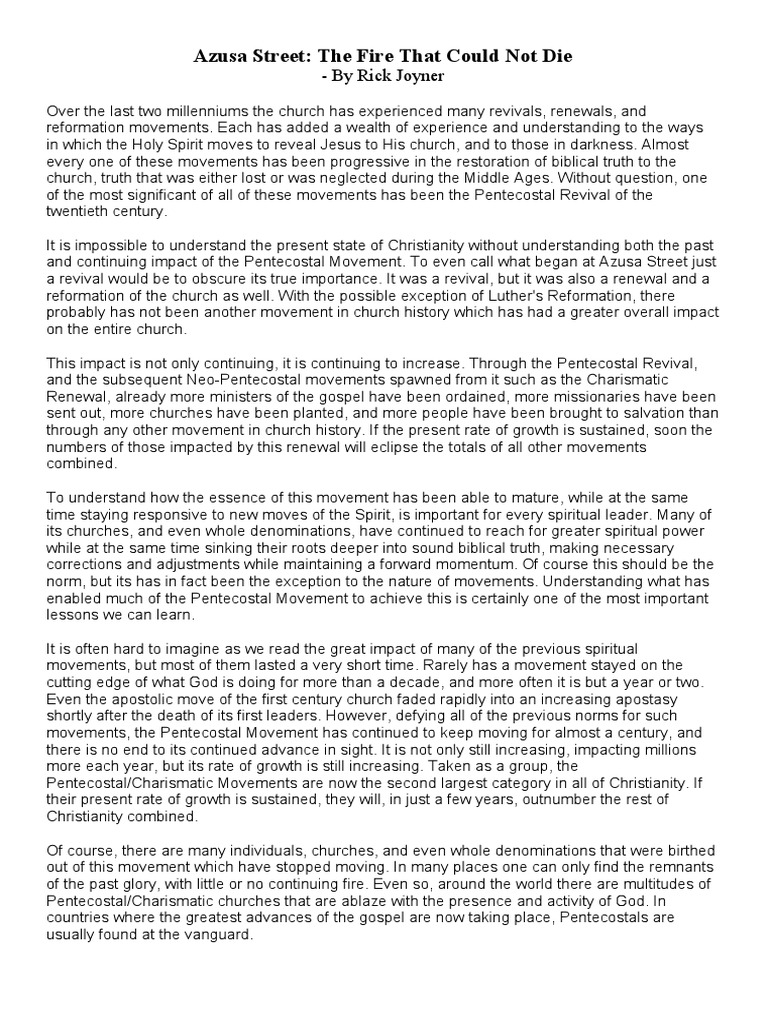 Azusa Street: The Fire That Could Not Die
- By Rick Joyner

Over the last two millenniums the church has experienced many revivals, renewals, and reformation movements. Each has added a wealth of experience and understanding to the ways in which the Holy Spirit moves to reveal Jesus to His church, and to those in darkness. Almost every one of these movements has been progressive in the restoration of biblical truth to the church, truth that was either lost or was neglected during the Middle Ages. Without question, one of the most significant of all of these movements has been the Pentecostal Revival of the twentieth century.

It is impossible to understand the present state of Christianity without understanding both the past and continuing impact of the Pentecostal Movement. To even call what began at Azusa Street just a revival would be to obscure its true importance. It was a revival, but it was also a renewal and a reformation of the church as well. With the possible exception of Luther's Reformation, there probably has not been another movement in church history which has had a greater overall impact on the entire church.

This impact is not only continuing, it is continuing to increase. Through the Pentecostal Revival, and the subsequent Neo-Pentecostal movements spawned from it such as the Charismatic Renewal, already more ministers of the gospel have been ordained, more missionaries have been sent out, more churches have been planted, and more people have been brought to salvation than through any other movement in church history. If the present rate of growth is sustained, soon the numbers of those impacted by this renewal will eclipse the totals of all other movements combined.

To understand how the essence of this movement has been able to mature, while at the same time staying responsive to new moves of the Spirit, is important for every spiritual leader. Many of its churches, and even whole denominations, have continued to reach for greater spiritual power while at the same time sinking their roots deeper into sound biblical truth, making necessary corrections and adjustments while maintaining a forward momentum. Of course this should be the norm, but its has in fact been the exception to the nature of movements. Understanding what has enabled much of the Pentecostal Movement to achieve this is certainly one of the most important lessons we can learn.

It is often hard to imagine as we read the great impact of many of the previous spiritual movements, but most of them lasted a very short time. Rarely has a movement stayed on the cutting edge of what God is doing for more than a decade, and more often it is but a year or two. Even the apostolic move of the first century church faded rapidly into an increasing apostasy shortly after the death of its first leaders. However, defying all of the previous norms for such movements, the Pentecostal Movement has continued to keep moving for almost a century, and there is no end to its continued advance in sight. It is not only still increasing, impacting millions more each year, but its rate of growth is still increasing. Taken as a group, the Pentecostal/Charismatic Movements are now the second largest category in all of Christianity. If their present rate of growth is sustained, they will, in just a few years, outnumber the rest of Christianity combined.

Of course, there are many individuals, churches, and even whole denominations that were birthed out of this movement which have stopped moving. In many places one can only find the remnants of the past glory, with little or no continuing fire. Even so, around the world there are multitudes of Pentecostal/Charismatic churches that are ablaze with the presence and activity of God. In countries where the greatest advances of the gospel are now taking place, Pentecostals are usually found at the vanguard.